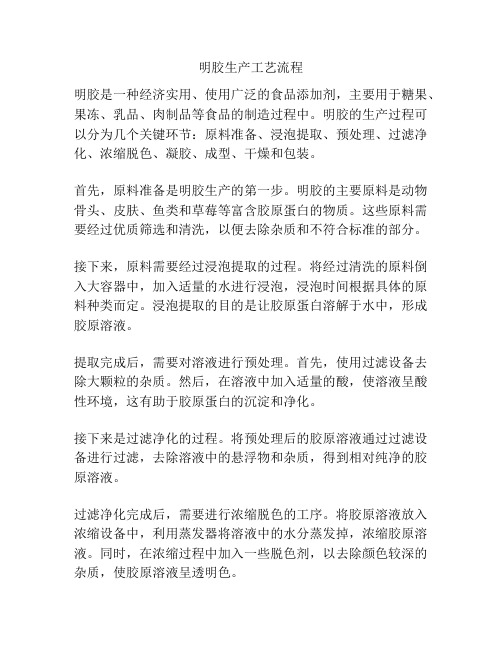 明胶生产工艺流程

明胶是一种经济实用、使用广泛的食品添加剂，主要用于糖果、果冻、乳品、肉制品等食品的制造过程中。明胶的生产过程可以分为几个关键环节：原料准备、浸泡提取、预处理、过滤净化、浓缩脱色、凝胶、成型、干燥和包装。

首先，原料准备是明胶生产的第一步。明胶的主要原料是动物骨头、皮肤、鱼类和草莓等富含胶原蛋白的物质。这些原料需要经过优质筛选和清洗，以便去除杂质和不符合标准的部分。

接下来，原料需要经过浸泡提取的过程。将经过清洗的原料倒入大容器中，加入适量的水进行浸泡，浸泡时间根据具体的原料种类而定。浸泡提取的目的是让胶原蛋白溶解于水中，形成胶原溶液。

提取完成后，需要对溶液进行预处理。首先，使用过滤设备去除大颗粒的杂质。然后，在溶液中加入适量的酸，使溶液呈酸性环境，这有助于胶原蛋白的沉淀和净化。

接下来是过滤净化的过程。将预处理后的胶原溶液通过过滤设备进行过滤，去除溶液中的悬浮物和杂质，得到相对纯净的胶原溶液。

过滤净化完成后，需要进行浓缩脱色的工序。将胶原溶液放入浓缩设备中，利用蒸发器将溶液中的水分蒸发掉，浓缩胶原溶液。同时，在浓缩过程中加入一些脱色剂，以去除颜色较深的杂质，使胶原溶液呈透明色。